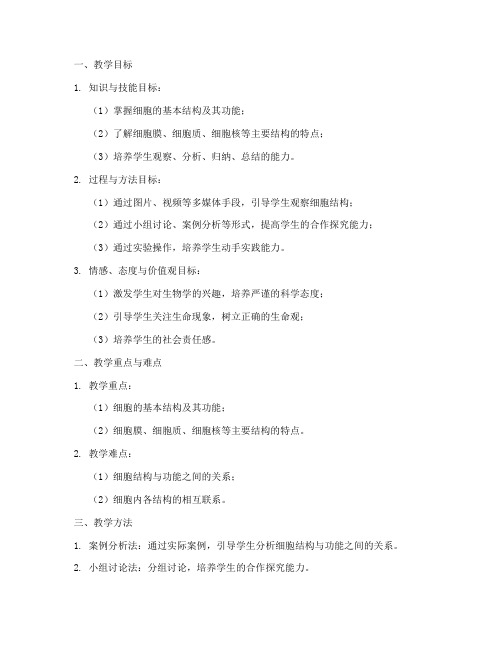 一、教学目标

1. 知识与技能目标：

（1）掌握细胞的基本结构及其功能；

（2）了解细胞膜、细胞质、细胞核等主要结构的特点；

（3）培养学生观察、分析、归纳、总结的能力。

2. 过程与方法目标：

（1）通过图片、视频等多媒体手段，引导学生观察细胞结构；

（2）通过小组讨论、案例分析等形式，提高学生的合作探究能力；

（3）通过实验操作，培养学生动手实践能力。

3. 情感、态度与价值观目标：

（1）激发学生对生物学的兴趣，培养严谨的科学态度；

（2）引导学生关注生命现象，树立正确的生命观；

（3）培养学生的社会责任感。

二、教学重点与难点

1. 教学重点：

（1）细胞的基本结构及其功能；

（2）细胞膜、细胞质、细胞核等主要结构的特点。

2. 教学难点：

（1）细胞结构与功能之间的关系；

（2）细胞内各结构的相互联系。

三、教学方法

1. 案例分析法：通过实际案例，引导学生分析细胞结构与功能之间的关系。

2. 小组讨论法：分组讨论，培养学生的合作探究能力。